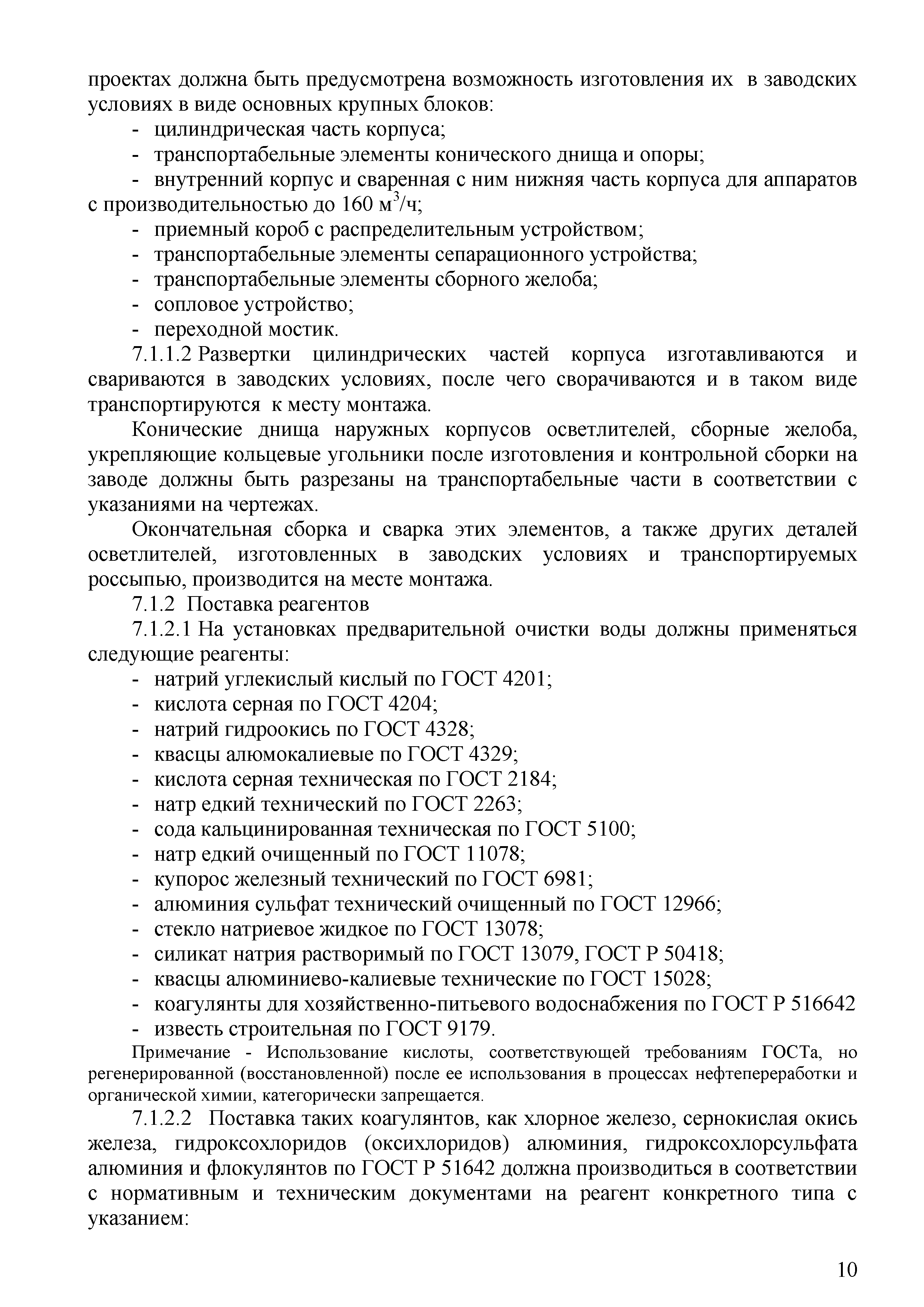 проектах должна быть предусмотрена возможность изготовления их в заводских условиях в виде основных крупных блоков:

- цилиндрическая часть корпуса;
- транспортабельные элементы конического днища и опоры;
- внутренний корпус и сваренная с ним нижняя часть корпуса для аппаратов с производительностью до 160 м$^3$/ч;
- приемный короб с распределительным устройством;
- транспортабельные элементы сепарационного устройства;
- транспортабельные элементы сборного желоба;
- сопловое устройство;
- переходной мостик.

7.1.1.2 Развертки цилиндрических частей корпуса изготавливаются и свариваются в заводских условиях, после чего сворачиваются и в таком виде транспортируются к месту монтажа.

Конические днища наружных корпусов осветлителей, сборные желоба, укрепляющие кольцевые угольники после изготовления и контрольной сборки на заводе должны быть разрезаны на транспортабельные части в соответствии с указаниями на чертежах.

Окончательная сборка и сварка этих элементов, а также других деталей осветлителей, изготовленных в заводских условиях и транспортируемых россыпью, производится на месте монтажа.

7.1.2 Поставка реагентов

7.1.2.1 На установках предварительной очистки воды должны применяться следующие реагенты:

- натрий углекислый кислый по ГОСТ 4201;
- кислота серная по ГОСТ 4204;
- натрий гидроокись по ГОСТ 4328;
- квасцы алюмокалиевые по ГОСТ 4329;
- кислота серная техническая по ГОСТ 2184;
- натр едкий технический по ГОСТ 2263;
- сода кальцинированная техническая по ГОСТ 5100;
- натр едкий очищенный по ГОСТ 11078;
- купорос железный технический по ГОСТ 6981;
- алюминия сульфат технический очищенный по ГОСТ 12966;
- стекло натриевое жидкое по ГОСТ 13078;
- силикат натрия растворимый по ГОСТ 13079, ГОСТ Р 50418;
- квасцы алюминиево-калиевые технические по ГОСТ 15028;
- коагулянты для хозяйственно-питьевого водоснабжения по ГОСТ Р 516642
- известь строительная по ГОСТ 9179.

Примечание - Использование кислоты, соответствующей требованиям ГОСТа, но регенерированной (восстановленной) после ее использования в процессах нефтепереработки и органической химии, категорически запрещается.

7.1.2.2 Поставка таких коагулянтов, как хлорное железо, сернокислая окись железа, гидроксохлоридов (оксихлоридов) алюминия, гидроксохлорсульфата алюминия и флокулянтов по ГОСТ Р 51642 должна производиться в соответствии с нормативным и техническим документами на реагент конкретного типа с указанием:

10